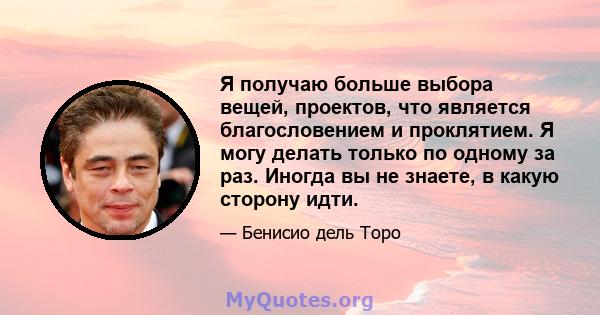 Я получаю больше выбора вещей, проектов, что является благословением и проклятием. Я могу делать только по одному за раз. Иногда вы не знаете, в какую сторону идти.

— Бенисио дель Торо

MyQuotes.org